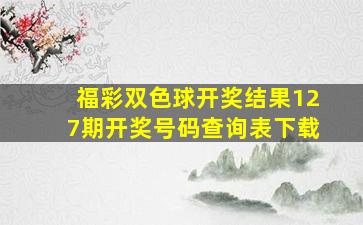 福彩双色球开奖结果127期开奖号码查询表下载